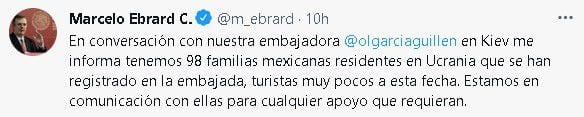 Marcelo Ebrard C. @m_ebrard · 10h
En conversación con nuestra embajadora @olgarciaguillen en Kiev me informa tenemos 98 familias mexicanas residentes en Ucrania que se han registrado en la embajada, turistas muy pocos a esta fecha. Estamos en comunicación con ellas para cualquier apoyo que requieran.